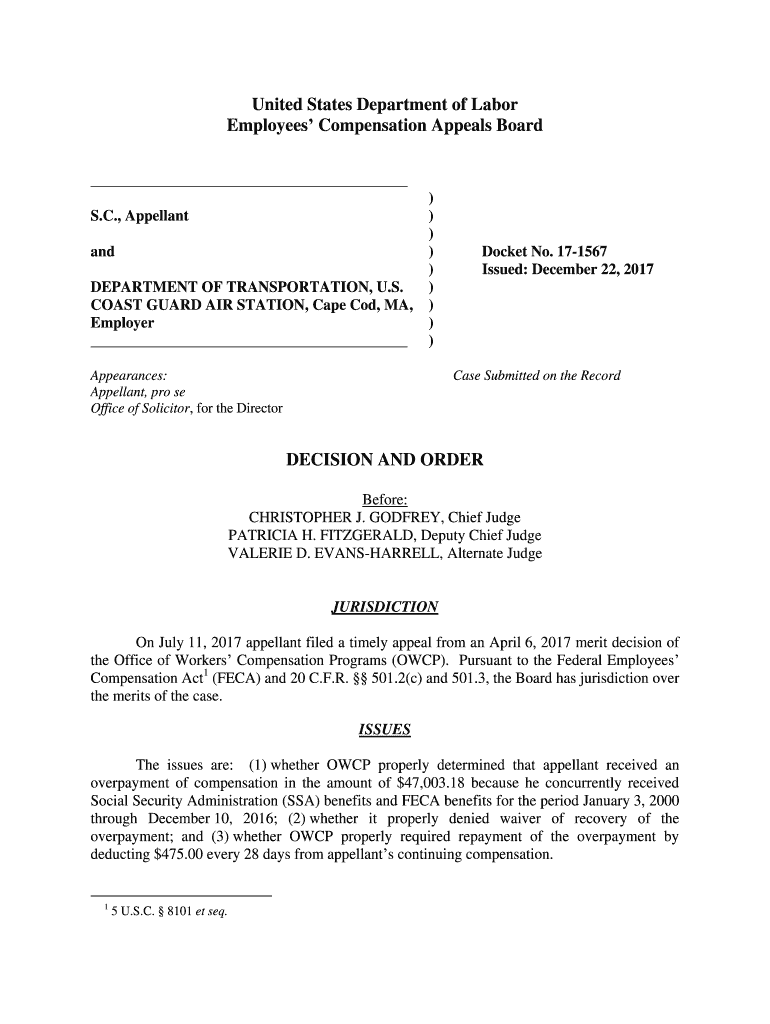 United States Department of Labor
Employees' Compensation Appeals Board

S.C., Appellant

and

DEPARTMENT OF TRANSPORTATION, U.S. COAST GUARD AIR STATION, Cape Cod, MA, Employer

)
)
)
)
)
)
)
)
)

Docket No. 17-1567
Issued: December 22, 2017

Appearances:
Appellant, pro se
Office of Solicitor, for the Director

Case Submitted on the Record

DECISION AND ORDER

Before:
CHRISTOPHER J. GODFREY, Chief Judge
PATRICIA H. FITZGERALD, Deputy Chief Judge
VALERIE D. EVANS-HARRELL, Alternate Judge

JURISDICTION

On July 11, 2017 appellant filed a timely appeal from an April 6, 2017 merit decision of the Office of Workers' Compensation Programs (OWCP). Pursuant to the Federal Employees' Compensation Act$^1$ (FECA) and 20 C.F.R. §§ 501.2(c) and 501.3, the Board has jurisdiction over the merits of the case.

ISSUES

The issues are: (1) whether OWCP properly determined that appellant received an overpayment of compensation in the amount of $47,003.18 because he concurrently received Social Security Administration (SSA) benefits and FECA benefits for the period January 3, 2000 through December 10, 2016; (2) whether it properly denied waiver of recovery of the overpayment; and (3) whether OWCP properly required repayment of the overpayment by deducting $475.00 every 28 days from appellant's continuing compensation.

$^1$ 5 U.S.C. § 8101 et seq.